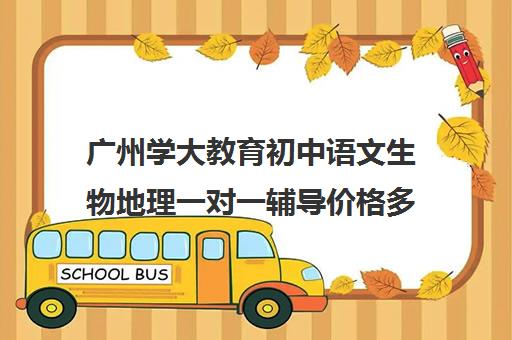 广州学大教育初中语文生物地理一对一辅导价格多

SCHOOL BUS